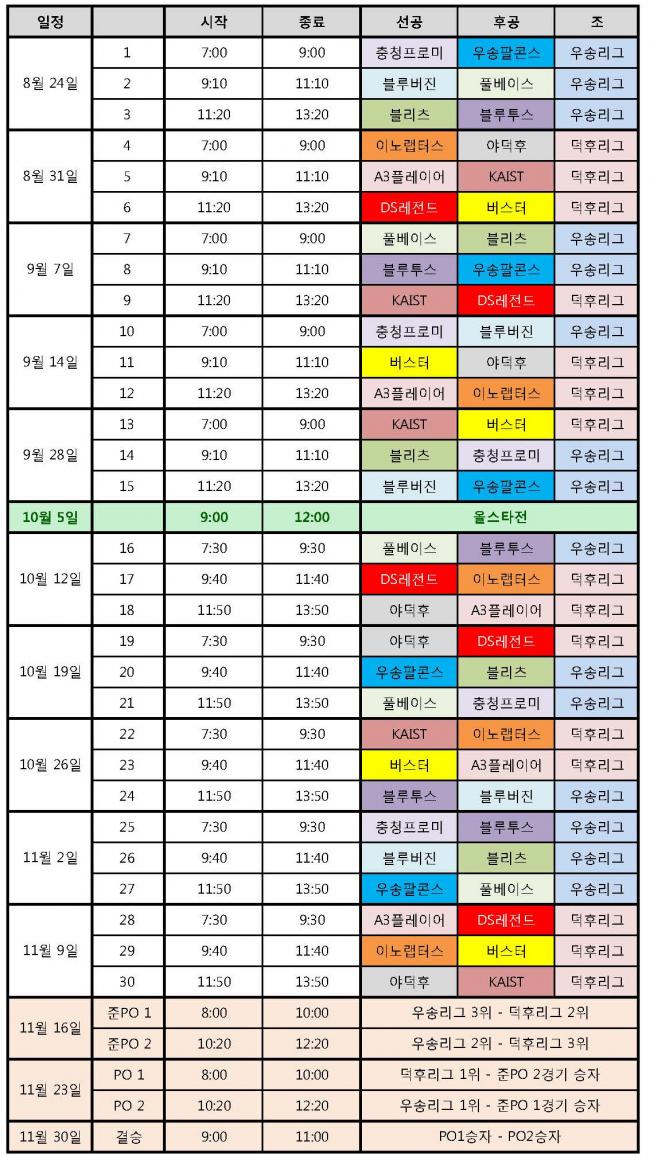 | 일정 | | 시작 | 종료 | 선공 | 후공 | 조 |
|---|---|---|---|---|---|---|
| 8월 24일 | 1 | 7:00 | 9:00 | 충청프로미 | 우송팔콘스 | 우송리그 |
| | 2 | 9:10 | 11:10 | 블루버진 | 풀베이스 | 우송리그 |
| | 3 | 11:20 | 13:20 | 블리츠 | 블루투스 | 우송리그 |
| 8월 31일 | 4 | 7:00 | 9:00 | 이노랩터스 | 야덕후 | 덕후리그 |
| | 5 | 9:10 | 11:10 | A3플레이어 | KAIST | 덕후리그 |
| | 6 | 11:20 | 13:20 | DS레전드 | 버스터 | 덕후리그 |
| 9월 7일 | 7 | 7:00 | 9:00 | 풀베이스 | 블리츠 | 우송리그 |
| | 8 | 9:10 | 11:10 | 블루투스 | 우송팔콘스 | 우송리그 |
| | 9 | 11:20 | 13:20 | KAIST | DS레전드 | 덕후리그 |
| 9월 14일 | 10 | 7:00 | 9:00 | 충청프로미 | 블루버진 | 우송리그 |
| | 11 | 9:10 | 11:10 | 버스터 | 야덕후 | 덕후리그 |
| | 12 | 11:20 | 13:20 | A3플레이어 | 이노랩터스 | 덕후리그 |
| 9월 28일 | 13 | 7:00 | 9:00 | KAIST | 버스터 | 덕후리그 |
| | 14 | 9:10 | 11:10 | 블리츠 | 충청프로미 | 우송리그 |
| | 15 | 11:20 | 13:20 | 블루버진 | 우송팔콘스 | 우송리그 |
| 10월 5일 | | 9:00 | 12:00 | 올스타전 | | |
| 10월 12일 | 16 | 7:30 | 9:30 | 풀베이스 | 블루투스 | 우송리그 |
| | 17 | 9:40 | 11:40 | DS레전드 | 이노랩터스 | 덕후리그 |
| | 18 | 11:50 | 13:50 | 야덕후 | A3플레이어 | 덕후리그 |
| 10월 19일 | 19 | 7:30 | 9:30 | 야덕후 | DS레전드 | 덕후리그 |
| | 20 | 9:40 | 11:40 | 우송팔콘스 | 블리츠 | 우송리그 |
| | 21 | 11:50 | 13:50 | 풀베이스 | 충청프로미 | 우송리그 |
| 10월 26일 | 22 | 7:30 | 9:30 | KAIST | 이노랩터스 | 덕후리그 |
| | 23 | 9:40 | 11:40 | 버스터 | A3플레이어 | 덕후리그 |
| | 24 | 11:50 | 13:50 | 블루투스 | 블루버진 | 우송리그 |
| 11월 2일 | 25 | 7:30 | 9:30 | 충청프로미 | 블루투스 | 우송리그 |
| | 26 | 9:40 | 11:40 | 블루버진 | 블리츠 | 우송리그 |
| | 27 | 11:50 | 13:50 | 우송팔콘스 | 풀베이스 | 우송리그 |
| 11월 9일 | 28 | 7:30 | 9:30 | A3플레이어 | DS레전드 | 덕후리그 |
| | 29 | 9:40 | 11:40 | 이노랩터스 | 버스터 | 덕후리그 |
| | 30 | 11:50 | 13:50 | 야덕후 | KAIST | 덕후리그 |
| 11월 16일 | 준PO 1 | 8:00 | 10:00 | 우송리그 3위 - 덕후리그 2위 | | |
| | 준PO 2 | 10:20 | 12:20 | 우송리그 2위 - 덕후리그 3위 | | |
| 11월 23일 | PO 1 | 8:00 | 10:00 | 덕후리그 1위 - 준PO 2경기 승자 | | |
| | PO 2 | 10:20 | 12:20 | 우송리그 1위 - 준PO 1경기 승자 | | |
| 11월 30일 | 결승 | 9:00 | 11:00 | PO1승자 - PO2승자 | | |